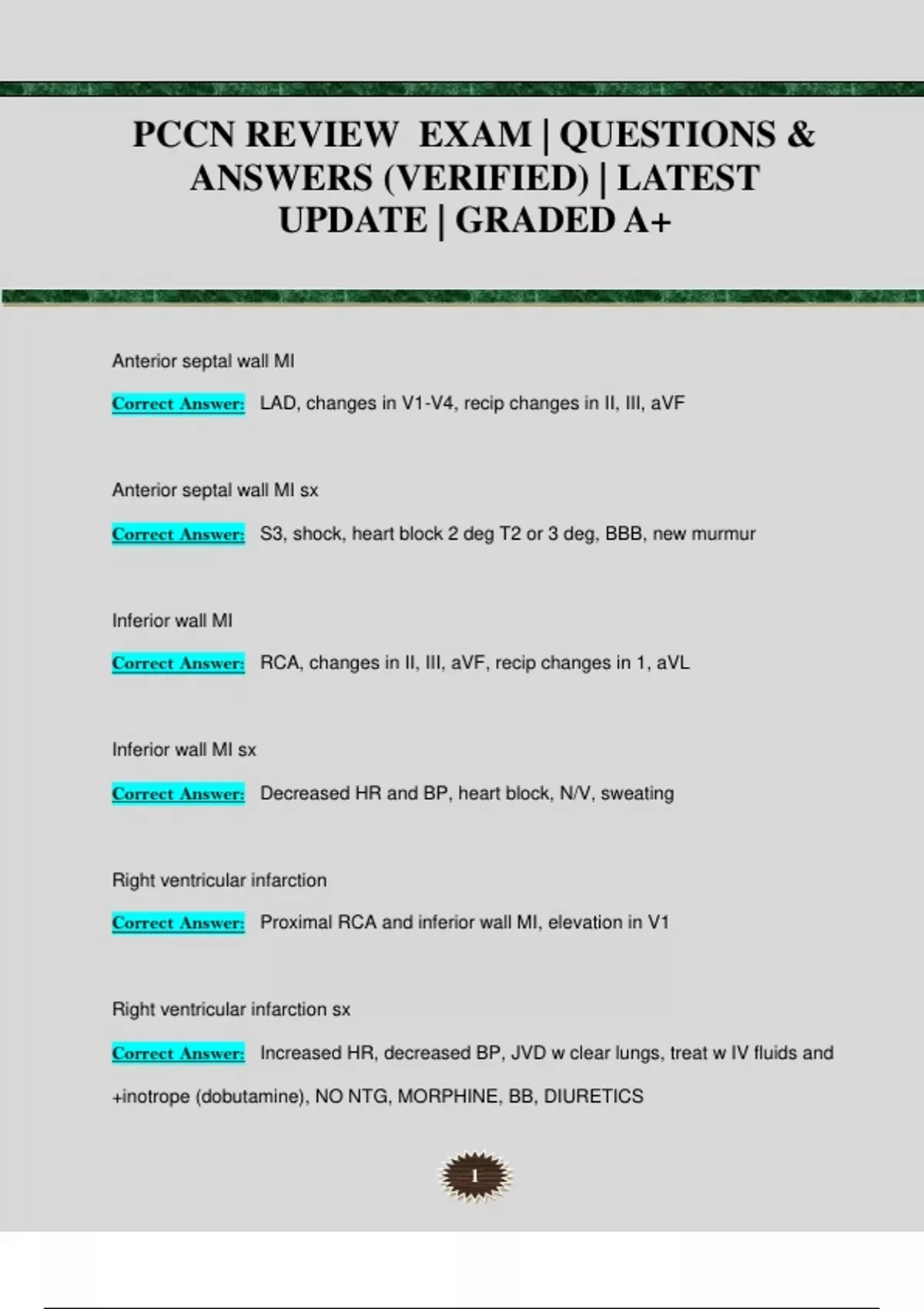 PCCN REVIEW EXAM | QUESTIONS & ANSWERS (VERIFIED) | LATEST UPDATE | GRADED A+

Anterior septal wall MI

Correct Answer: LAD, changes in V1-V4, recip changes in II, III, aVF

Anterior septal wall MI sx

Correct Answer: S3, shock, heart block 2 deg T2 or 3 deg, BBB, new murmur

Inferior wall MI

Correct Answer: RCA, changes in II, III, aVF, recip changes in 1, aVL

Inferior wall MI sx

Correct Answer: Decreased HR and BP, heart block, N/V, sweating

Right ventricular infarction

Correct Answer: Proximal RCA and inferior wall MI, elevation in V1

Right ventricular infarction sx

Correct Answer: Increased HR, decreased BP, JVD w clear lungs, treat w IV fluids and +inotrope (dobutamine), NO NTG, MORPHINE, BB, DIURETICS

1